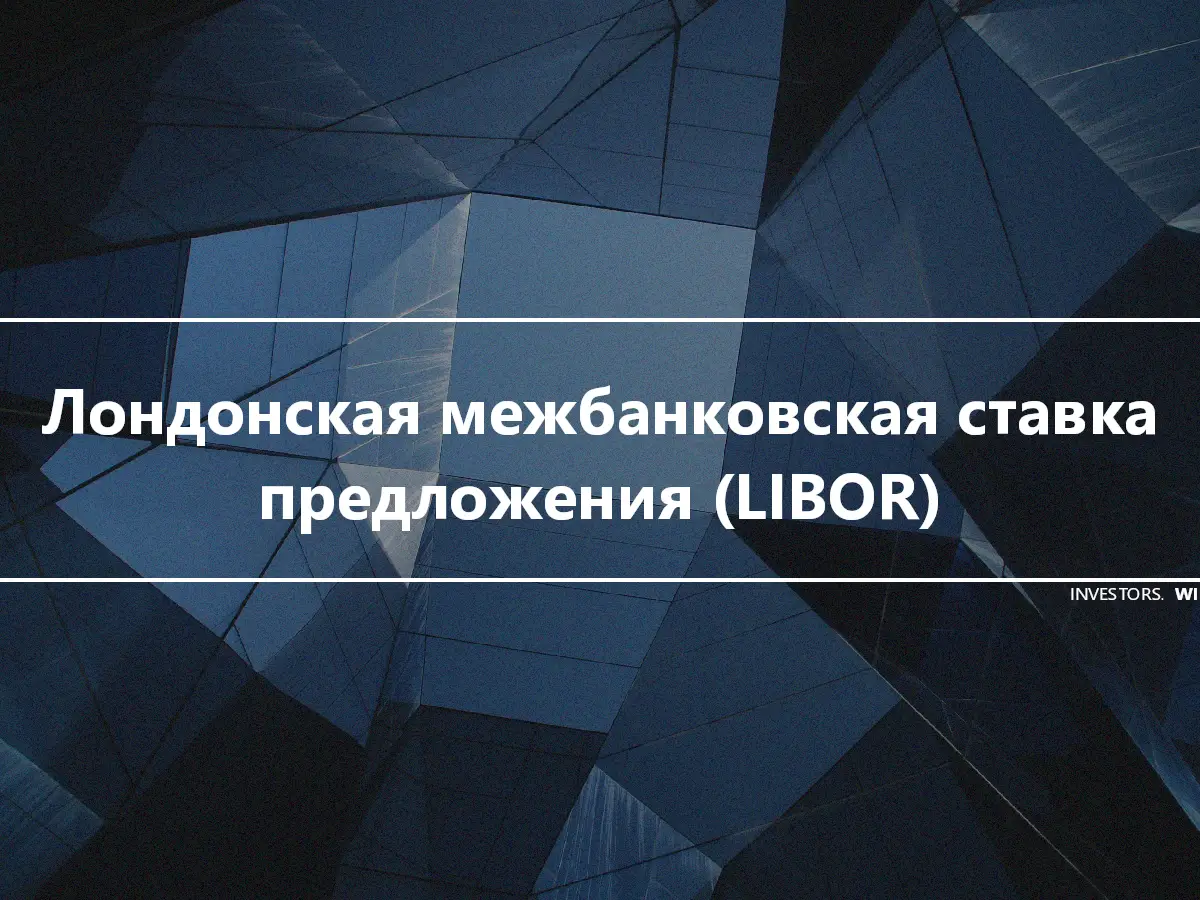 Лондонская межбанковская ставка предложения (LIBOR)

INVESTORS. WI